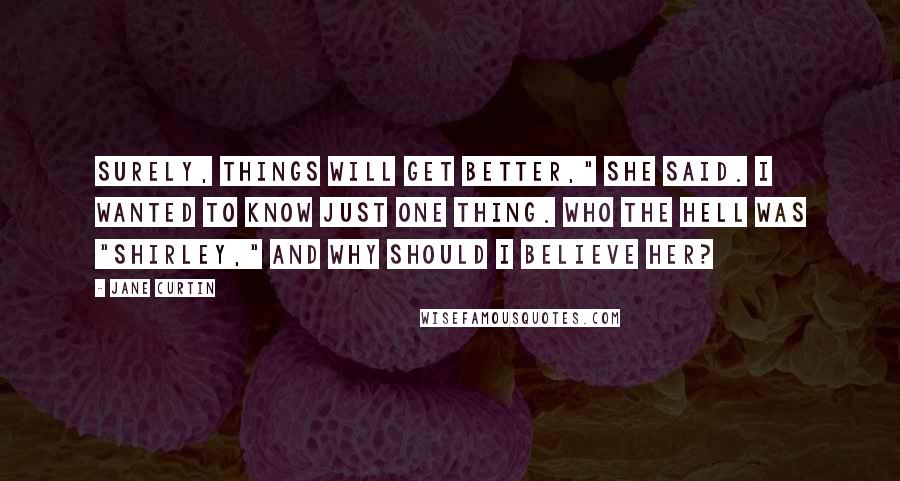 SURELY, THINGS WILL GET BETTER," SHE SAID. I WANTED TO KNOW JUST ONE THING. WHO THE HELL WAS "SHIRLEY," AND WHY SHOULD I BELIEVE HER?

- JANE CURTIN

WISEFAMOUSQUOTES.COM